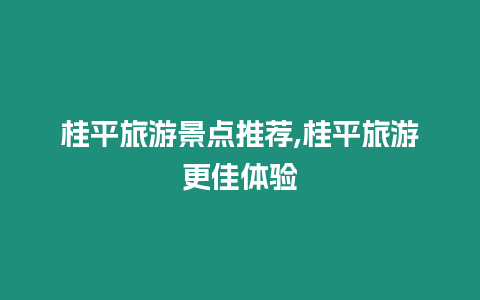 桂平旅游景点推荐,桂平旅游更佳体验